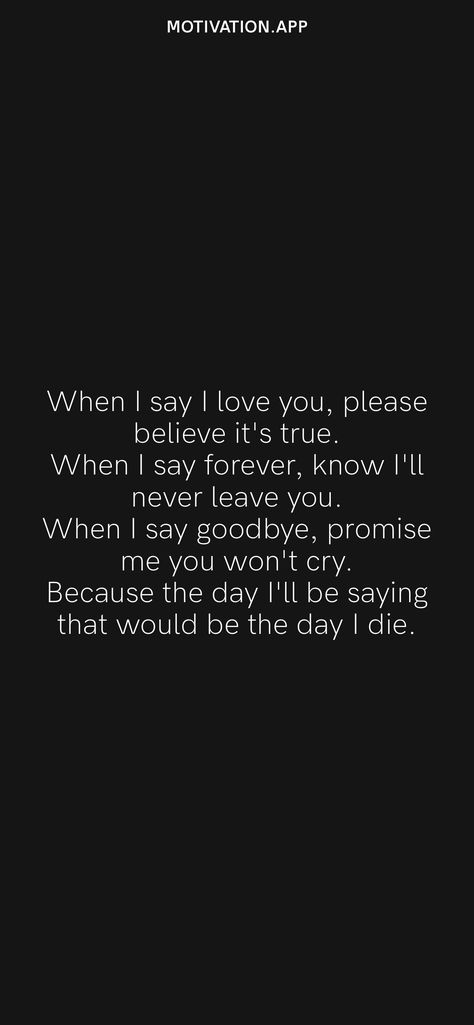 MOTIVATION.APP

When I say I love you, please believe it's true.
When I say forever, know I'll never leave you.
When I say goodbye, promise me you won't cry.
Because the day I'll be saying that would be the day I die.